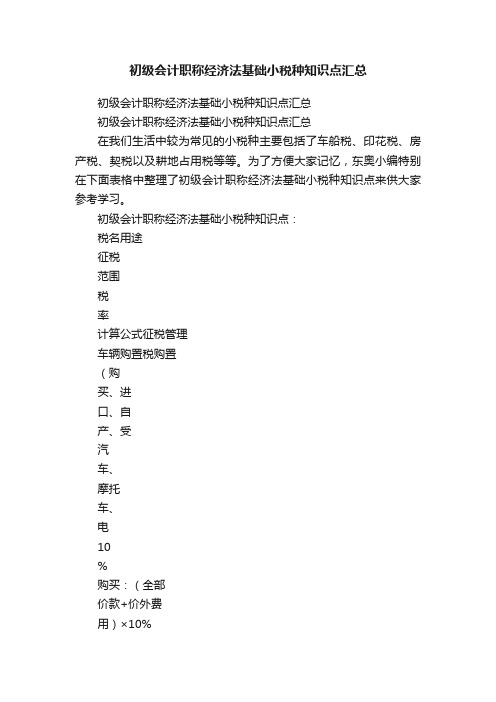 初级会计职称经济法基础小税种知识点汇总

初级会计职称经济法基础小税种知识点汇总

初级会计职称经济法基础小税种知识点汇总

在我们生活中较为常见的小税种主要包括了车船税、印花税、房产税、契税以及耕地占用税等等。为了方便大家记忆，东奥小编特别在下面表格中整理了初级会计职称经济法基础小税种知识点来供大家参考学习。

初级会计职称经济法基础小税种知识点：

税名用途

征税

范围

税

率

计算公式征税管理

车辆购置税购置

（购

买、进

口、自

产、受

汽

车、

摩托

车、

电

10

%

购买：（全部

价款+价外费

用）×10%